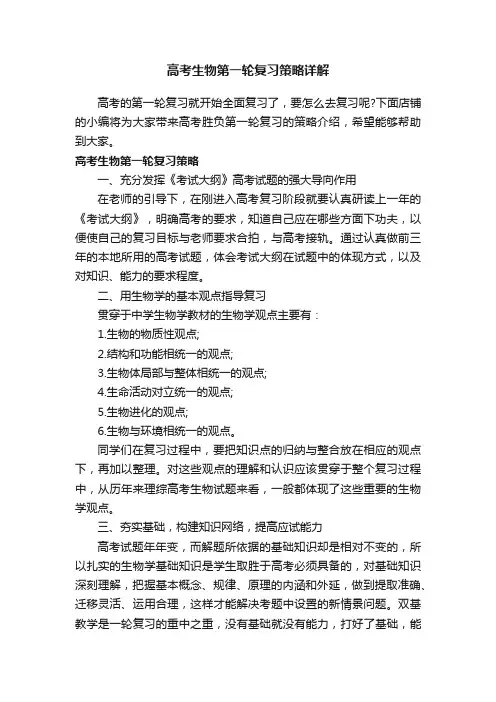 高考生物第一轮复习策略详解

高考的第一轮复习就开始全面复习了，要怎么去复习呢?下面店铺的小编将为大家带来高考胜负第一轮复习的策略介绍，希望能够帮助到大家。

高考生物第一轮复习策略

一、充分发挥《考试大纲》高考试题的强大导向作用

在老师的引导下，在刚进入高考复习阶段就要认真研读上一年的《考试大纲》，明确高考的要求，知道自己应在哪些方面下功夫，以便使自己的复习目标与老师要求合拍，与高考接轨。通过认真做前三年的本地所用的高考试题，体会考试大纲在试题中的体现方式，以及对知识、能力的要求程度。

二、用生物学的基本观点指导复习

贯穿于中学生物学教材的生物学观点主要有：

1.生物的物质性观点;

2.结构和功能相统一的观点;

3.生物体局部与整体相统一的观点;

4.生命活动对立统一的观点;

5.生物进化的观点;

6.生物与环境相统一的观点。

同学们在复习过程中，要把知识点的归纳与整合放在相应的观点下，再加以整理。对这些观点的理解和认识应该贯穿于整个复习过程中，从历年来理综高考生物试题来看，一般都体现了这些重要的生物学观点。

三、夯实基础，构建知识网络，提高应试能力

高考试题年年变，而解题所依据的基础知识却是相对不变的，所以扎实的生物学基础知识是学生取胜于高考必须具备的，对基础知识深刻理解，把握基本概念、规律、原理的内涵和外延，做到提取准确、迁移灵活、运用合理，这样才能解决考题中设置的新情景问题。双基教学是一轮复习的重中之重，没有基础就没有能力，打好了基础，能